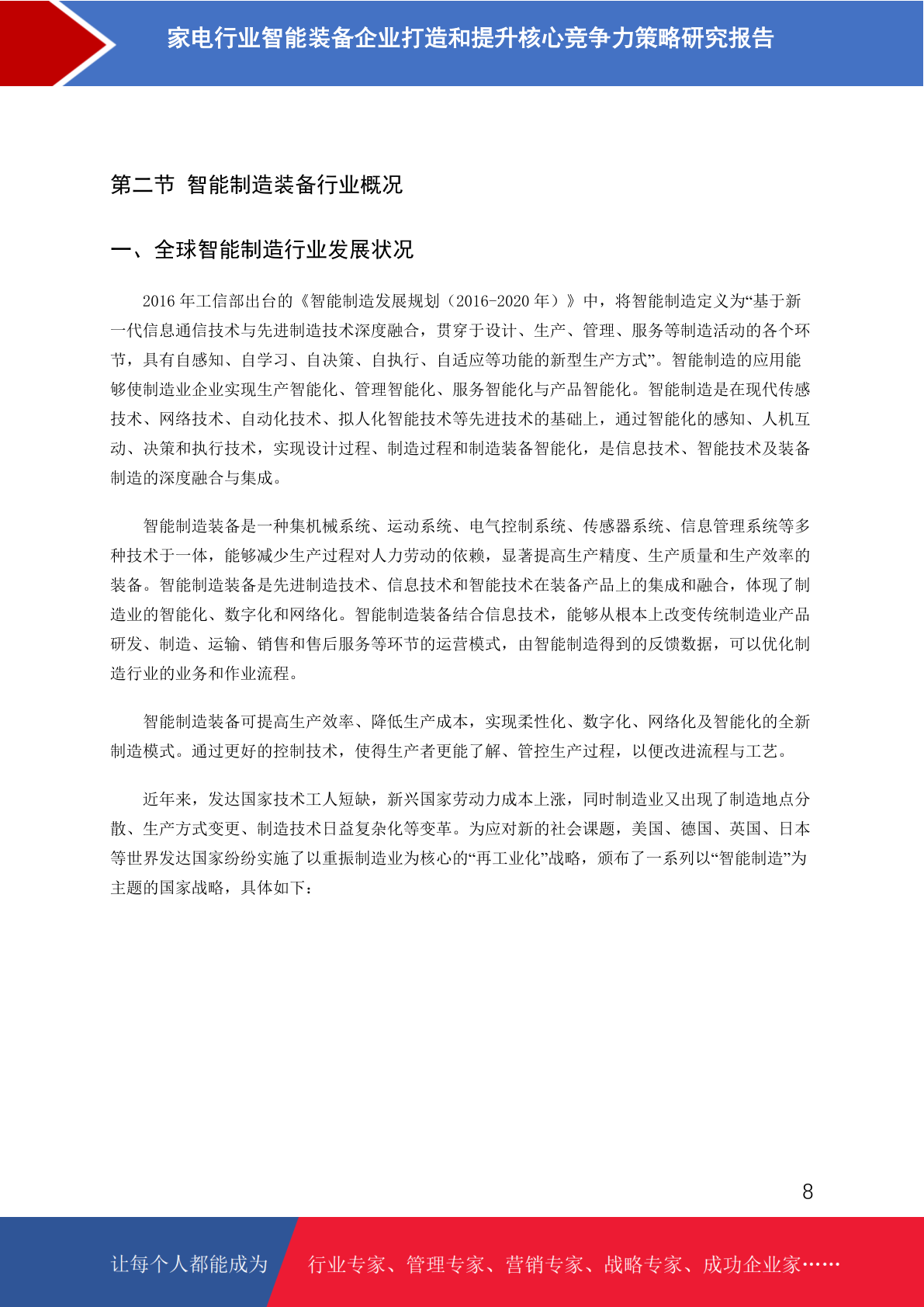 家电行业智能装备企业打造和提升核心竞争力策略研究报告

第二节 智能制造装备行业概况

一、全球智能制造行业发展状况

2016 年工信部出台的《智能制造发展规划（2016-2020 年）》中，将智能制造定义为“基于新一代信息通信技术与先进制造技术深度融合，贯穿于设计、生产、管理、服务等制造活动的各个环节，具有自感知、自学习、自决策、自执行、自适应等功能的新型生产方式”。智能制造的应用能够使制造业企业实现生产智能化、管理智能化、服务智能化与产品智能化。智能制造是在现代传感技术、网络技术、自动化技术、拟人化智能技术等先进技术的基础上，通过智能化的感知、人机互动、决策和执行技术，实现设计过程、制造过程和制造装备智能化，是信息技术、智能技术及装备制造的深度融合与集成。

智能制造装备是一种集机械系统、运动系统、电气控制系统、传感器系统、信息管理系统等多种技术于一体，能够减少生产过程对人力劳动的依赖，显著提高生产精度、生产质量和生产效率的装备。智能制造装备是先进制造技术、信息技术和智能技术在装备产品上的集成和融合，体现了制造业的智能化、数字化和网络化。智能制造装备结合信息技术，能够从根本上改变传统制造业产品研发、制造、运输、销售和售后服务等环节的运营模式，由智能制造得到的反馈数据，可以优化制造行业的业务和作业流程。

智能制造装备可提高生产效率、降低生产成本，实现柔性化、数字化、网络化及智能化的全新制造模式。通过更好的控制技术，使得生产者更能了解、管控生产过程，以便改进流程与工艺。

近年来，发达国家技术工人短缺，新兴国家劳动力成本上涨，同时制造业又出现了制造地点分散、生产方式变更、制造技术日益复杂化等变革。为应对新的社会课题，美国、德国、英国、日本等世界发达国家纷纷实施了以重振制造业为核心的“再工业化”战略，颁布了一系列以“智能制造”为主题的国家战略，具体如下：

8

让每个人都能成为 行业专家、管理专家、营销专家、战略专家、成功企业家……